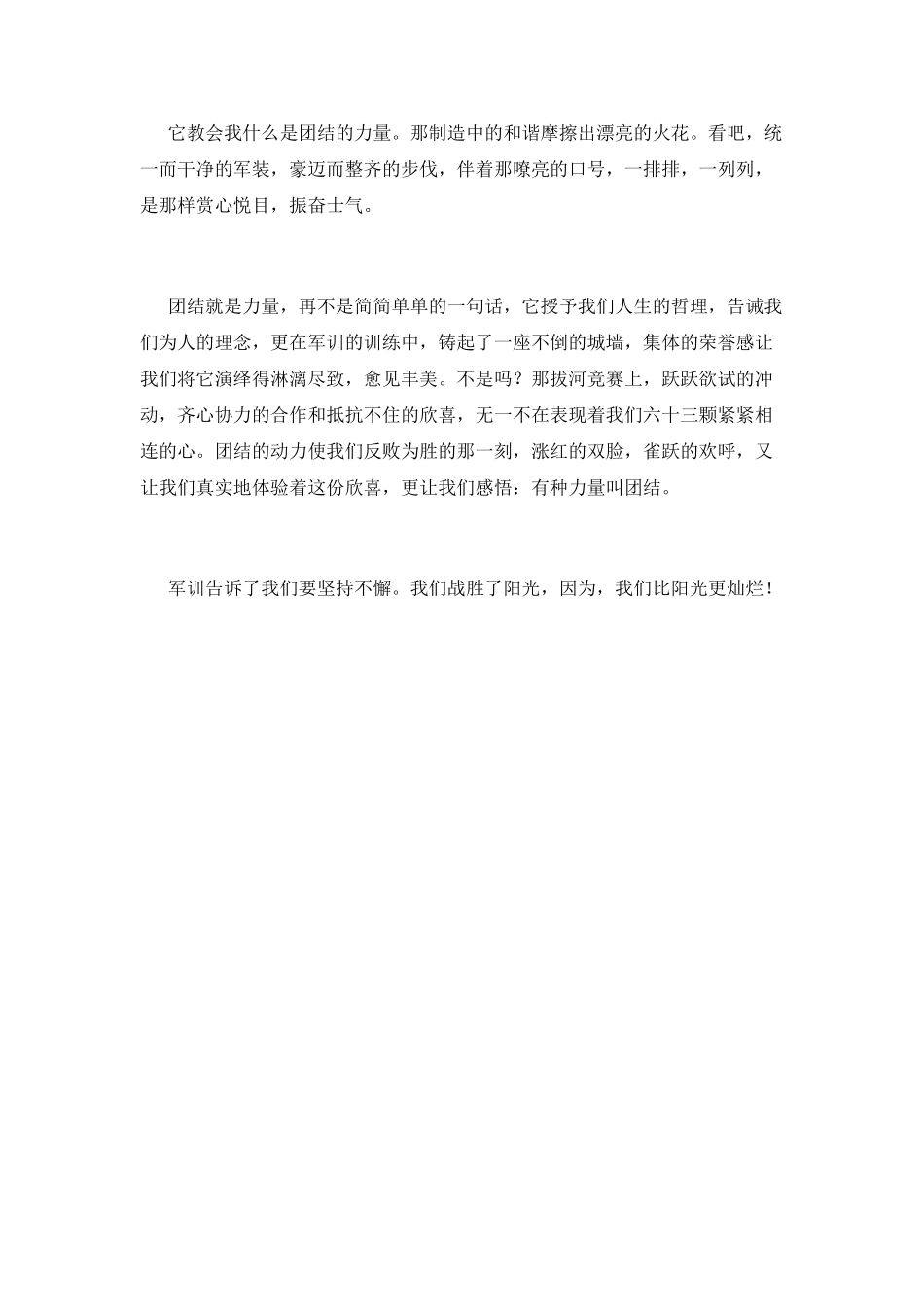 它教会我什么是团结的力量。那制造中的和谐摩擦出漂亮的火花。看吧，统一而干净的军装，豪迈而整齐的步伐，伴着那嘹亮的口号，一排排，一列列，是那样赏心悦目，振奋士气。

团结就是力量，再不是简简单单的一句话，它授予我们人生的哲理，告诫我们为人的理念，更在军训的训练中，铸起了一座不倒的城墙，集体的荣誉感让我们将它演绎得淋漓尽致，愈见丰美。不是吗？那拔河竞赛上，跃跃欲试的冲动，齐心协力的合作和抵抗不住的欣喜，无一不在表现着我们六十三颗紧紧相连的心。团结的动力使我们反败为胜的那一刻，涨红的双脸，雀跃的欢呼，又让我们真实地体验着这份欣喜，更让我们感悟：有种力量叫团结。

军训告诉了我们要坚持不懈。我们战胜了阳光，因为，我们比阳光更灿烂！